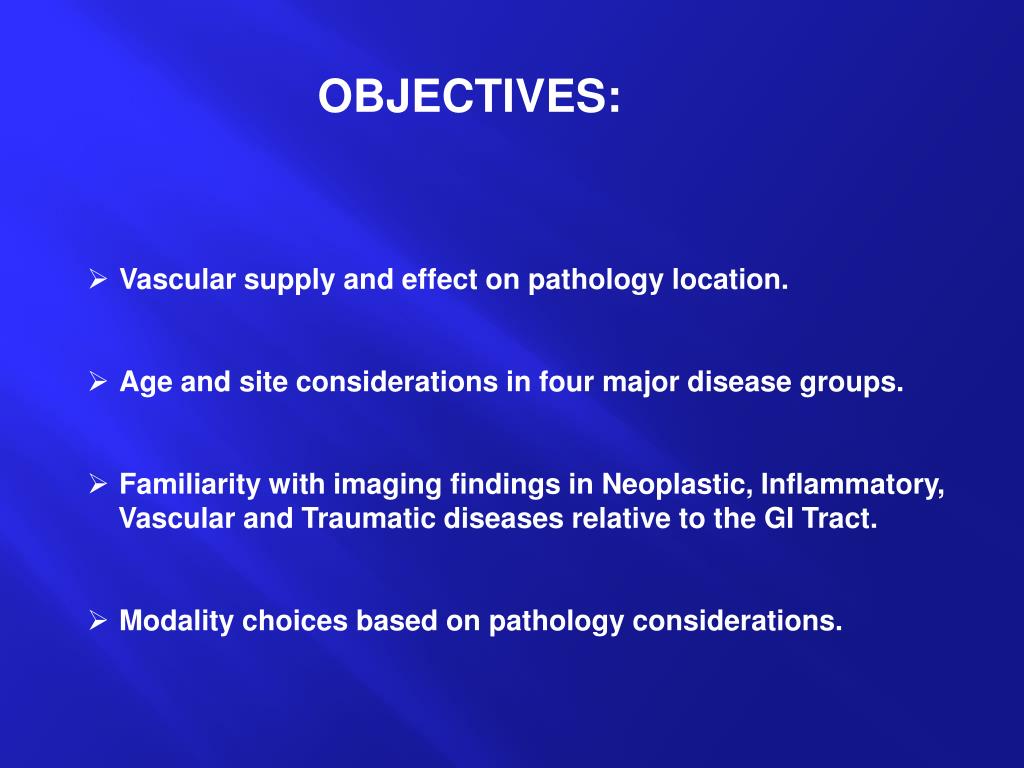 OBJECTIVES:

➢ Vascular supply and effect on pathology location.

➢ Age and site considerations in four major disease groups.

➢ Familiarity with imaging findings in Neoplastic, Inflammatory, Vascular and Traumatic diseases relative to the GI Tract.

➢ Modality choices based on pathology considerations.